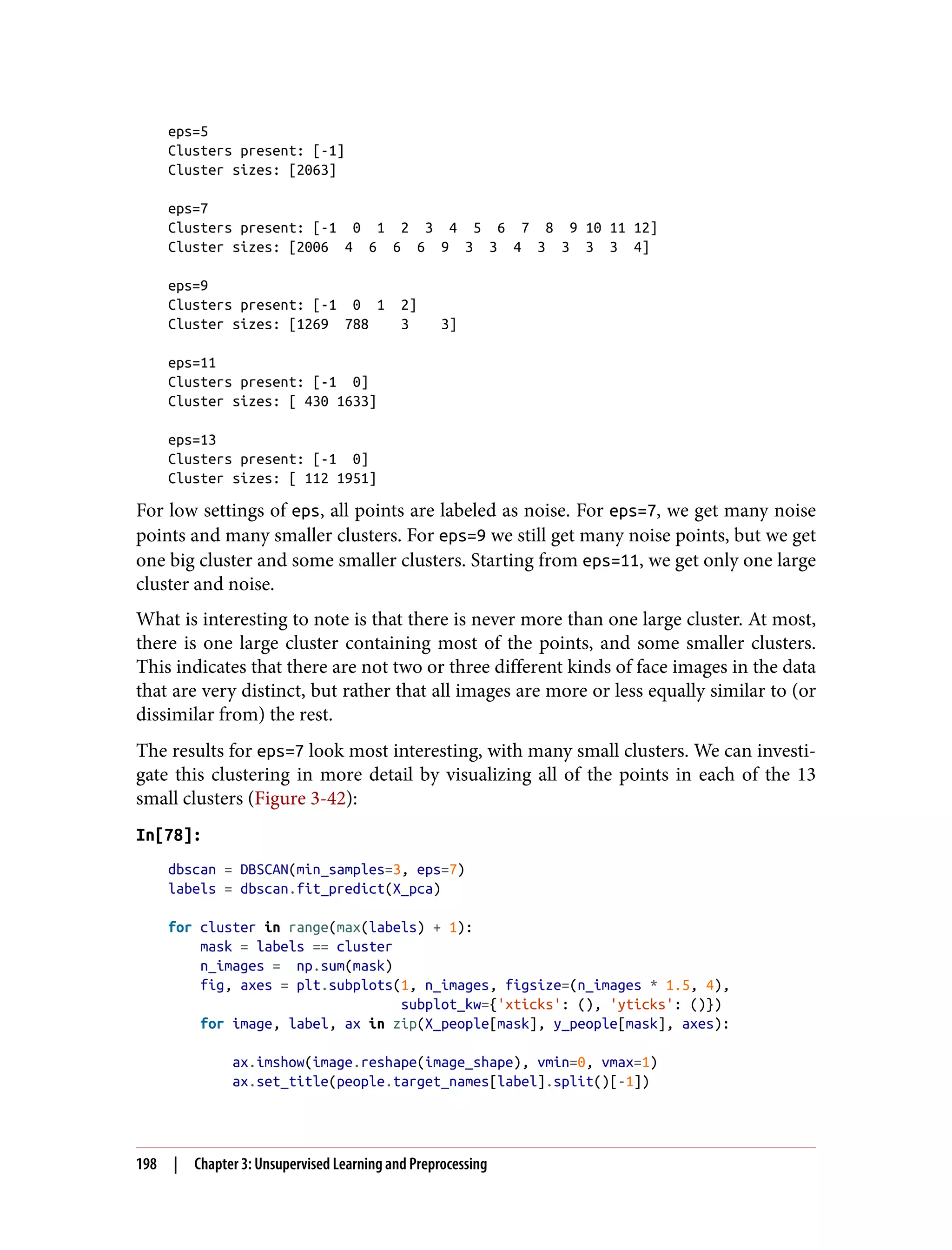 eps=5
Clusters present: [-1]
Cluster sizes: [2063]

eps=7
Clusters present: [-1  0  1  2  3  4  5  6  7  8  9 10 11 12]
Cluster sizes: [2006  4  6  6  6  9  3  3  4  3  3  3  3  4]

eps=9
Clusters present: [-1  0  1  2]
Cluster sizes: [1269  788    3    3]

eps=11
Clusters present: [-1  0]
Cluster sizes: [ 430 1633]

eps=13
Clusters present: [-1  0]
Cluster sizes: [ 112 1951]

For low settings of eps, all points are labeled as noise. For eps=7, we get many noise points and many smaller clusters. For eps=9 we still get many noise points, but we get one big cluster and some smaller clusters. Starting from eps=11, we get only one large cluster and noise.

What is interesting to note is that there is never more than one large cluster. At most, there is one large cluster containing most of the points, and some smaller clusters. This indicates that there are not two or three different kinds of face images in the data that are very distinct, but rather that all images are more or less equally similar to (or dissimilar from) the rest.

The results for eps=7 look most interesting, with many small clusters. We can investigate this clustering in more detail by visualizing all of the points in each of the 13 small clusters (Figure 3-42):

In[78]:

dbscan = DBSCAN(min_samples=3, eps=7)
labels = dbscan.fit_predict(X_pca)

for cluster in range(max(labels) + 1):
    mask = labels == cluster
    n_images =  np.sum(mask)
    fig, axes = plt.subplots(1, n_images, figsize=(n_images * 1.5, 4),
                             subplot_kw={'xticks': (), 'yticks': ()})
    for image, label, ax in zip(X_people[mask], y_people[mask], axes):

        ax.imshow(image.reshape(image_shape), vmin=0, vmax=1)
        ax.set_title(people.target_names[label].split()[-1])

198 | Chapter 3: Unsupervised Learning and Preprocessing